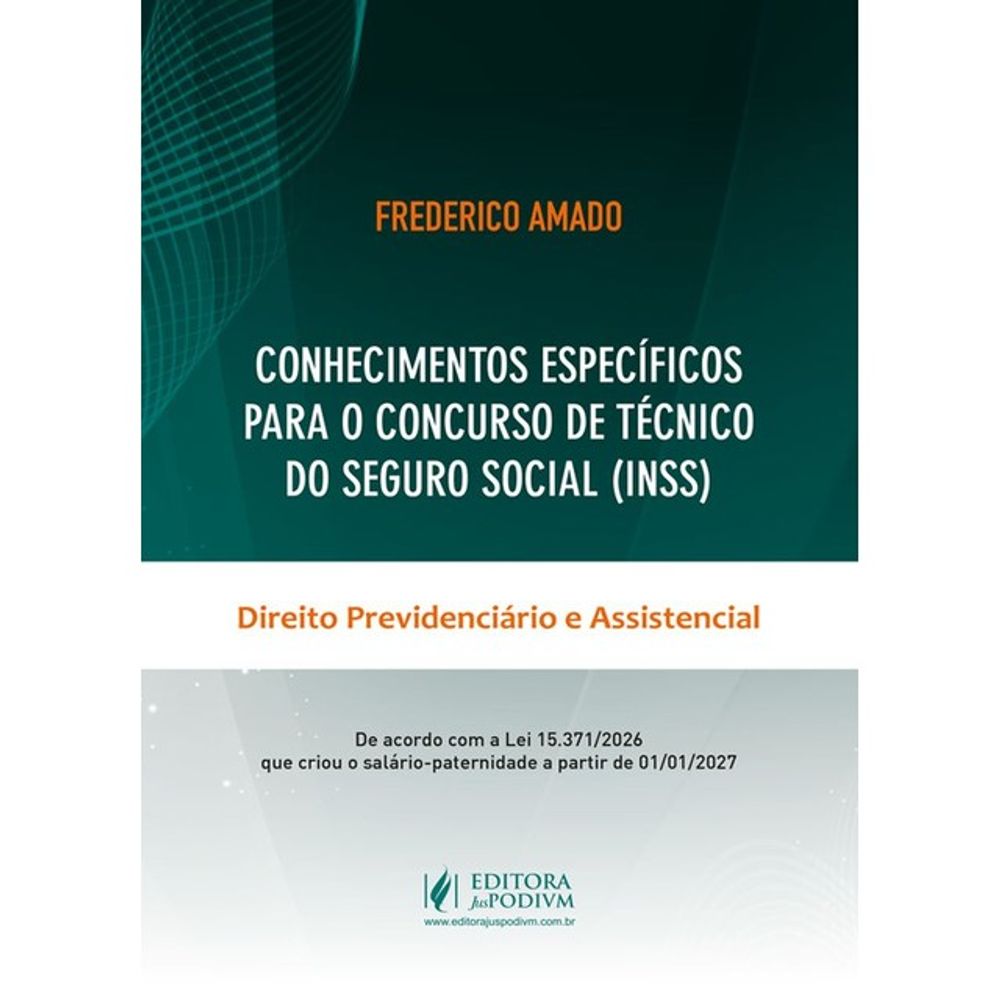 FREDERICO AMADO

CONHECIMENTOS ESPECÍFICOS PARA O CONCURSO DE TÉCNICO DO SEGURO SOCIAL (INSS)

Direito Previdenciário e Assistencial

De acordo com a Lei 15.371/2026
que criou o salário-paternidade a partir de 01/01/2027

EDITORA
JusPODIVM
www.editorajuspodivm.com.br